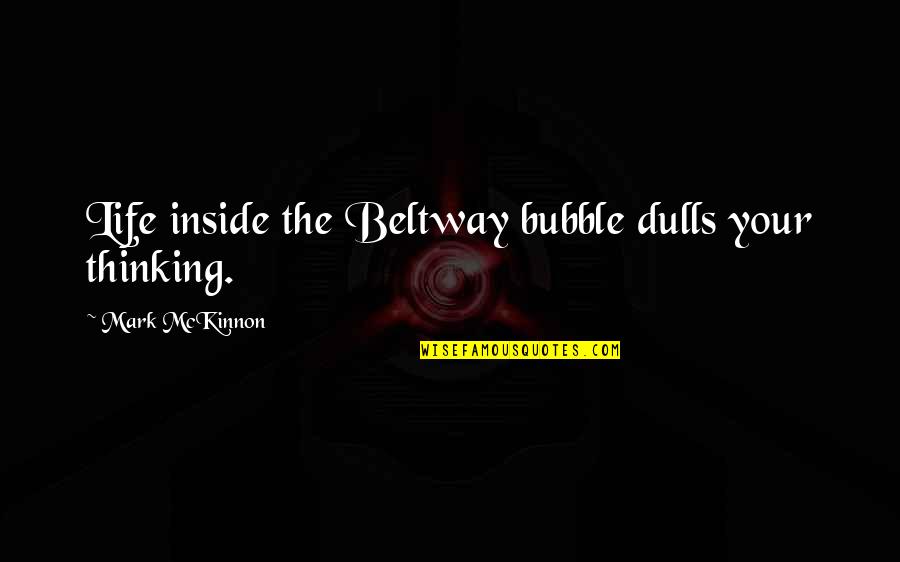 Life inside the Beltway bubble dulls your thinking.

~ Mark McKinnon

WISEFAMOUSQUOTES.COM